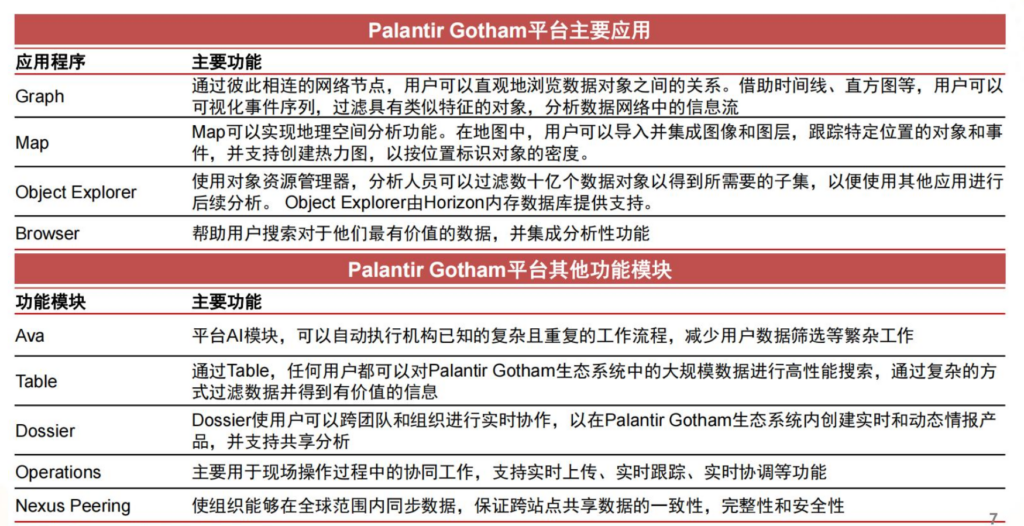 Palantir Gotham平台主要应用

| 应用程序 | 主要功能 |
|---|---|
| Graph | 通过彼此相连的网络节点，用户可以直观地浏览数据对象之间的关系。借助时间线、直方图等，用户可以可视化事件序列，过滤具有类似特征的对象，分析数据网络中的信息流 |
| Map | Map可以实现地理空间分析功能。在地图中，用户可以导入并集成图像和图层，跟踪特定位置的对象和事件，并支持创建热力图，以按位置标识对象的密度。 |
| Object Explorer | 使用对象资源管理器，分析人员可以过滤数十亿个数据对象以得到所需要的子集，以便使用其他应用进行后续分析。 Object Explorer由Horizon内存数据库提供支持。 |
| Browser | 帮助用户搜索对于他们最有价值的数据，并集成分析性功能 |

Palantir Gotham平台其他功能模块

| 功能模块 | 主要功能 |
|---|---|
| Ava | 平台AI模块，可以自动执行机构已知的复杂且重复的工作流程，减少用户数据筛选等繁杂工作 |
| Table | 通过Table，任何用户都可以对Palantir Gotham生态系统中的大规模数据进行高性能搜索，通过复杂的方式过滤数据并得到有价值的信息 |
| Dossier | Dossier使用户可以跨团队和组织进行实时协作，以在Palantir Gotham生态系统内创建实时和动态情报产品，并支持共享分析 |
| Operations | 主要用于现场操作过程中的协同工作，支持实时上传、实时跟踪、实时协调等功能 |
| Nexus Peering | 使组织能够在全球范围内同步数据，保证跨站点共享数据的一致性，完整性和安全性 |

7